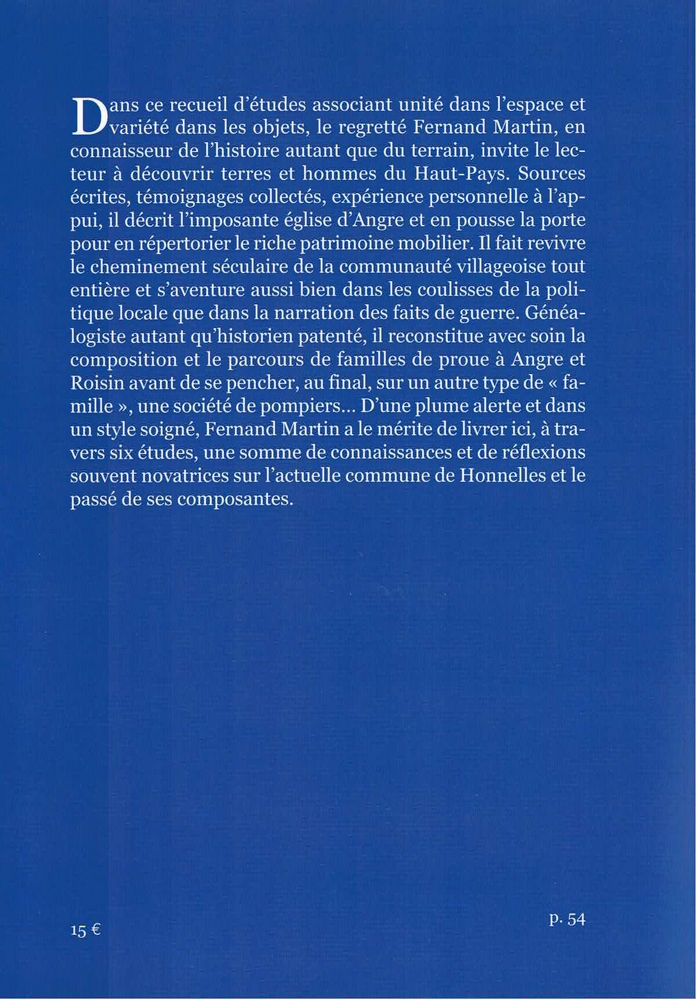 Dans ce recueil d'études associant unité dans l'espace et variété dans les objets, le regretté Fernand Martin, en connaisseur de l'histoire autant que du terrain, invite le lecteur à découvrir terres et hommes du Haut-Pays. Sources écrites, témoignages collectés, expérience personnelle à l'appui, il décrit l'imposante église d'Angre et en pousse la porte pour en répertorier le riche patrimoine mobilier. Il fait revivre le cheminement séculaire de la communauté villageoise tout entière et s'aventure aussi bien dans les coulisses de la politique locale que dans la narration des faits de guerre. Généalogiste autant qu'historien patenté, il reconstitue avec soin la composition et le parcours de familles de proue à Angre et Roisin avant de se pencher, au final, sur un autre type de « famille », une société de pompiers... D'une plume alerte et dans un style soigné, Fernand Martin a le mérite de livrer ici, à travers six études, une somme de connaissances et de réflexions souvent novatrices sur l'actuelle commune de Honnelles et le passé de ses composantes.

15 €

p. 54